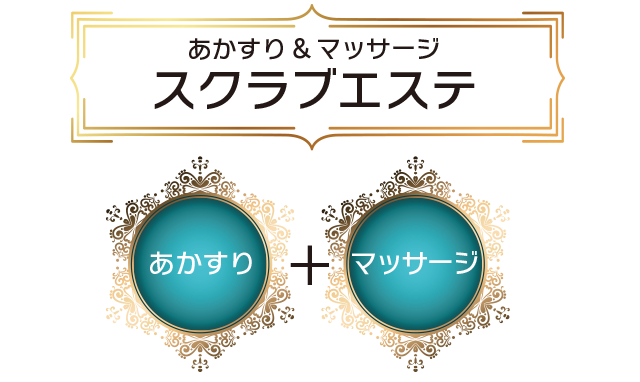 あかすり & マッサージ
スクラブエステ

あかすり
+
マッサージ